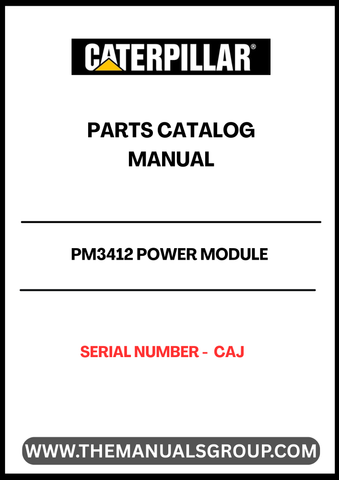 CATERPILLAR®

PARTS CATALOG MANUAL

PM3412 POWER MODULE

SERIAL NUMBER - CAJ

WWW.THEMANUALSGROUP.COM